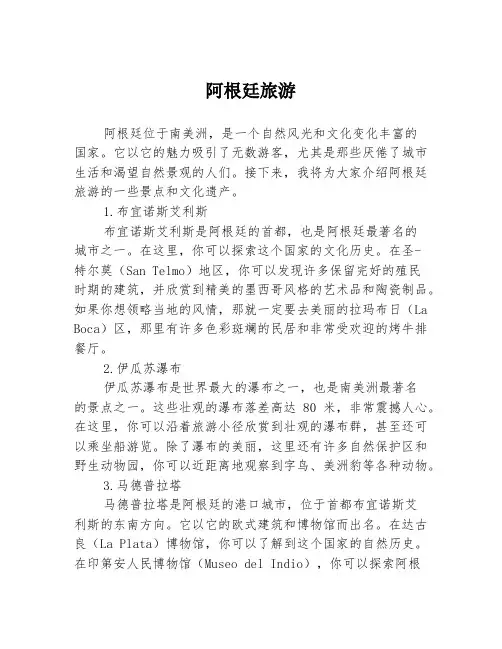 阿根廷旅游

阿根廷位于南美洲，是一个自然风光和文化变化丰富的国家。它以它的魅力吸引了无数游客，尤其是那些厌倦了城市生活和渴望自然景观的人们。接下来，我将为大家介绍阿根廷旅游的一些景点和文化遗产。

1.布宜诺斯艾利斯

布宜诺斯艾利斯是阿根廷的首都，也是阿根廷最著名的城市之一。在这里，你可以探索这个国家的文化历史。在圣-特尔莫（San Telmo）地区，你可以发现许多保留完好的殖民时期的建筑，并欣赏到精美的墨西哥风格的艺术品和陶瓷制品。如果你想领略当地的风情，那就一定要去美丽的拉玛布日（La Boca）区，那里有许多色彩斑斓的民居和非常受欢迎的烤牛排餐厅。

2.伊瓜苏瀑布

伊瓜苏瀑布是世界最大的瀑布之一，也是南美洲最著名的景点之一。这些壮观的瀑布落差高达 80 米，非常震撼人心。在这里，你可以沿着旅游小径欣赏到壮观的瀑布群，甚至还可以乘坐船游览。除了瀑布的美丽，这里还有许多自然保护区和野生动物园，你可以近距离地观察到字鸟、美洲豹等各种动物。

3.马德普拉塔

马德普拉塔是阿根廷的港口城市，位于首都布宜诺斯艾利斯的东南方向。它以它的欧式建筑和博物馆而出名。在达古良（La Plata）博物馆，你可以了解到这个国家的自然历史。在印第安人民博物馆（Museo del Indio），你可以探索阿根